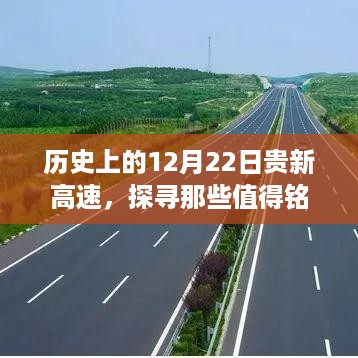 历史上的12月22日贵新高速，探寻那些值得铭